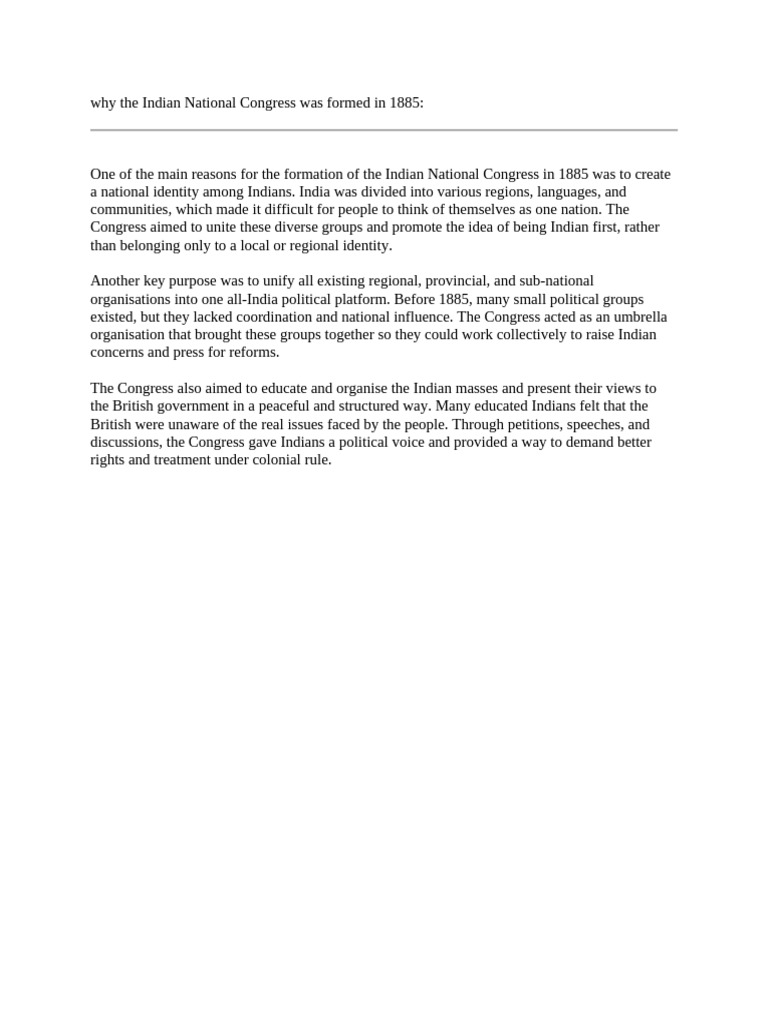 why the Indian National Congress was formed in 1885:

One of the main reasons for the formation of the Indian National Congress in 1885 was to create a national identity among Indians. India was divided into various regions, languages, and communities, which made it difficult for people to think of themselves as one nation. The Congress aimed to unite these diverse groups and promote the idea of being Indian first, rather than belonging only to a local or regional identity.

Another key purpose was to unify all existing regional, provincial, and sub-national organisations into one all-India political platform. Before 1885, many small political groups existed, but they lacked coordination and national influence. The Congress acted as an umbrella organisation that brought these groups together so they could work collectively to raise Indian concerns and press for reforms.

The Congress also aimed to educate and organise the Indian masses and present their views to the British government in a peaceful and structured way. Many educated Indians felt that the British were unaware of the real issues faced by the people. Through petitions, speeches, and discussions, the Congress gave Indians a political voice and provided a way to demand better rights and treatment under colonial rule.